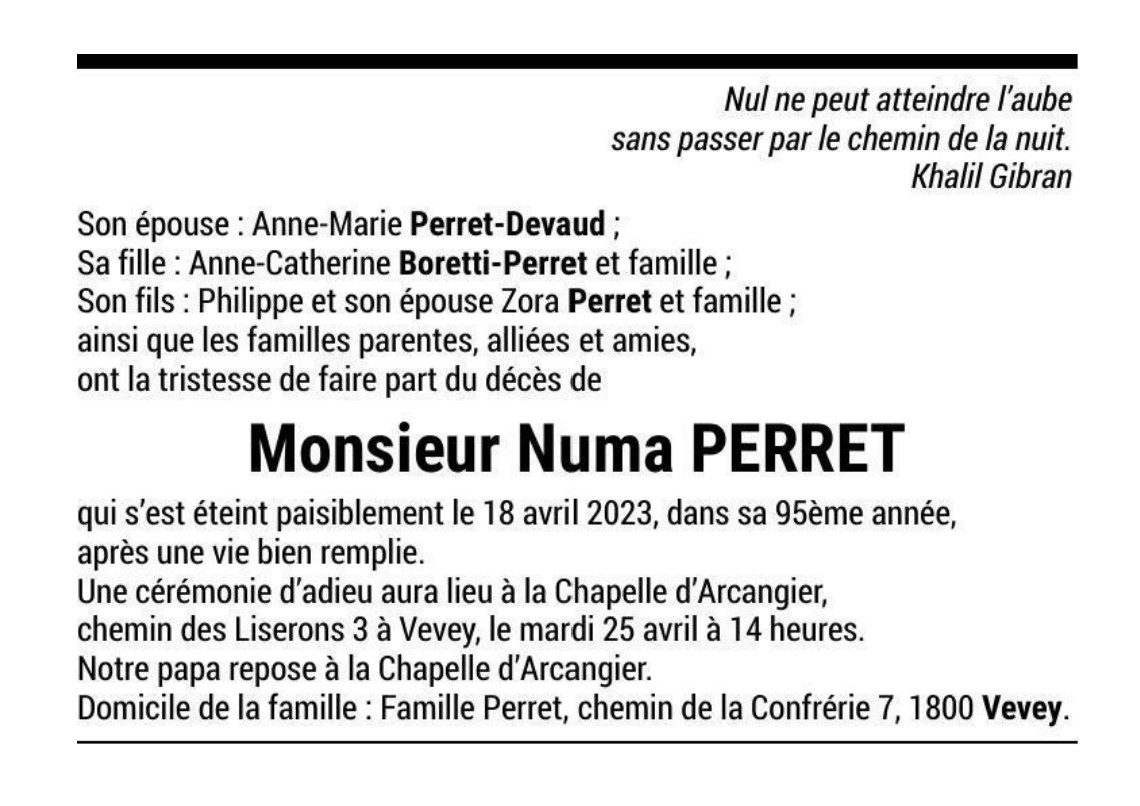 Nul ne peut atteindre l'aube
sans passer par le chemin de la nuit.
Khalil Gibran

Son épouse : Anne-Marie Perret-Devaud ;
Sa fille : Anne-Catherine Boretti-Perret et famille ;
Son fils : Philippe et son épouse Zora Perret et famille ;
ainsi que les familles parentes, alliées et amies,
ont la tristesse de faire part du décès de

Monsieur Numa PERRET

qui s'est éteint paisiblement le 18 avril 2023, dans sa 95ème année,
après une vie bien remplie.
Une cérémonie d'adieu aura lieu à la Chapelle d'Arcangier,
chemin des Liserons 3 à Vevey, le mardi 25 avril à 14 heures.
Notre papa repose à la Chapelle d'Arcangier.
Domicile de la famille : Famille Perret, chemin de la Confrérie 7, 1800 Vevey.